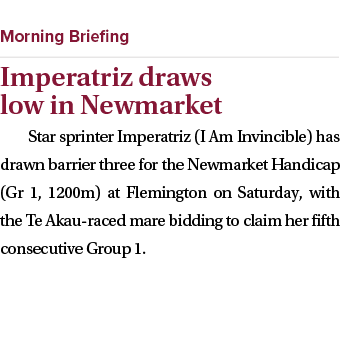 Morning Briefing

Imperatriz draws low in Newmarket

Star sprinter Imperatriz (I Am Invincible) has drawn barrier three for the Newmarket Handicap (Gr 1, 1200m) at Flemington on Saturday, with the Te Akau-raced mare bidding to claim her fifth consecutive Group 1.